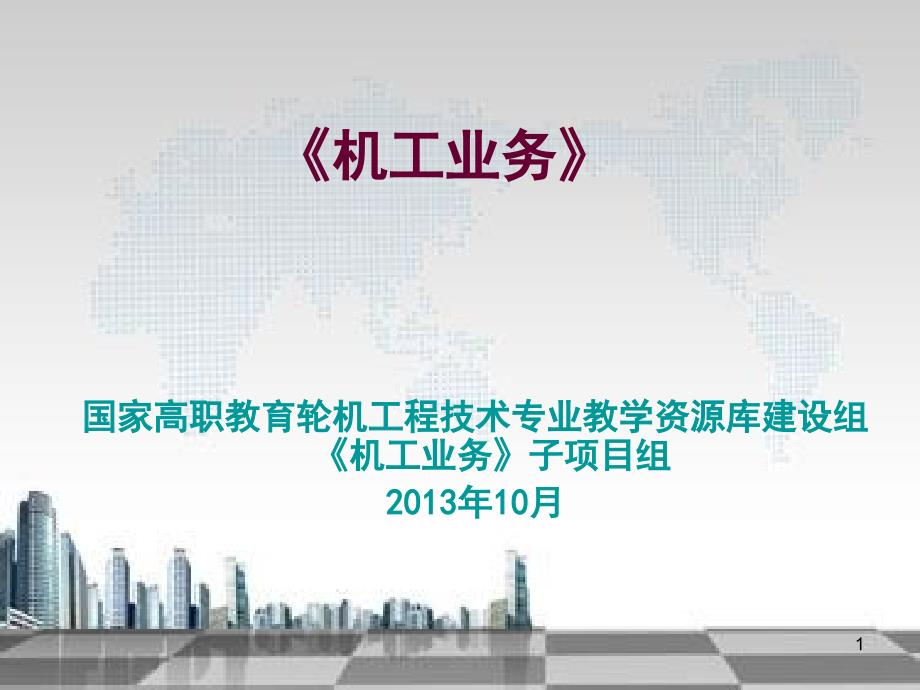 《机工业务》

国家高职教育轮机工程技术专业教学资源库建设组
《机工业务》子项目组
2013年10月

1